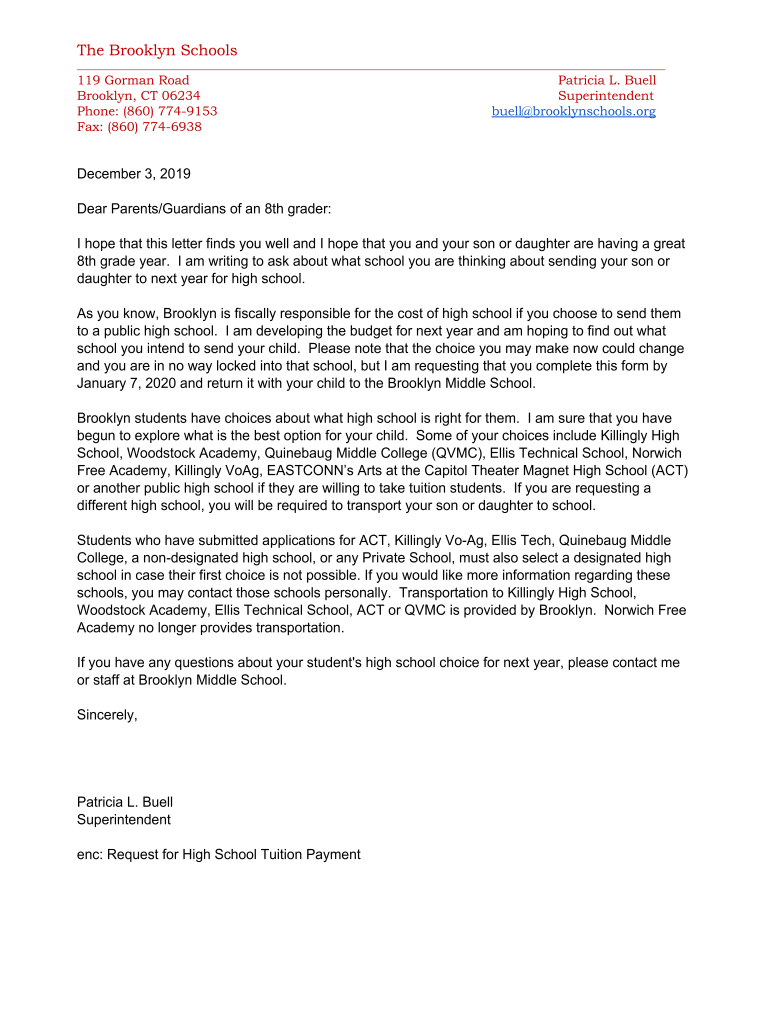 The Brooklyn Schools

119 Gorman Road
Brooklyn, CT 06234
Phone: (860) 774-9153
Fax: (860) 774-6938

Patricia L. Buell
Superintendent
buell@brooklynschools.org

December 3, 2019

Dear Parents/Guardians of an 8th grader:

I hope that this letter finds you well and I hope that you and your son or daughter are having a great 8th grade year. I am writing to ask about what school you are thinking about sending your son or daughter to next year for high school.

As you know, Brooklyn is fiscally responsible for the cost of high school if you choose to send them to a public high school. I am developing the budget for next year and am hoping to find out what school you intend to send your child. Please note that the choice you may make now could change and you are in no way locked into that school, but I am requesting that you complete this form by January 7, 2020 and return it with your child to the Brooklyn Middle School.

Brooklyn students have choices about what high school is right for them. I am sure that you have begun to explore what is the best option for your child. Some of your choices include Killingly High School, Woodstock Academy, Quinebaug Middle College (QVMC), Ellis Technical School, Norwich Free Academy, Killingly VoAg, EASTCONN's Arts at the Capitol Theater Magnet High School (ACT) or another public high school if they are willing to take tuition students. If you are requesting a different high school, you will be required to transport your son or daughter to school.

Students who have submitted applications for ACT, Killingly Vo-Ag, Ellis Tech, Quinebaug Middle College, a non-designated high school, or any Private School, must also select a designated high school in case their first choice is not possible. If you would like more information regarding these schools, you may contact those schools personally. Transportation to Killingly High School, Woodstock Academy, Ellis Technical School, ACT or QVMC is provided by Brooklyn. Norwich Free Academy no longer provides transportation.

If you have any questions about your student's high school choice for next year, please contact me or staff at Brooklyn Middle School.

Sincerely,

Patricia L. Buell
Superintendent

enc: Request for High School Tuition Payment